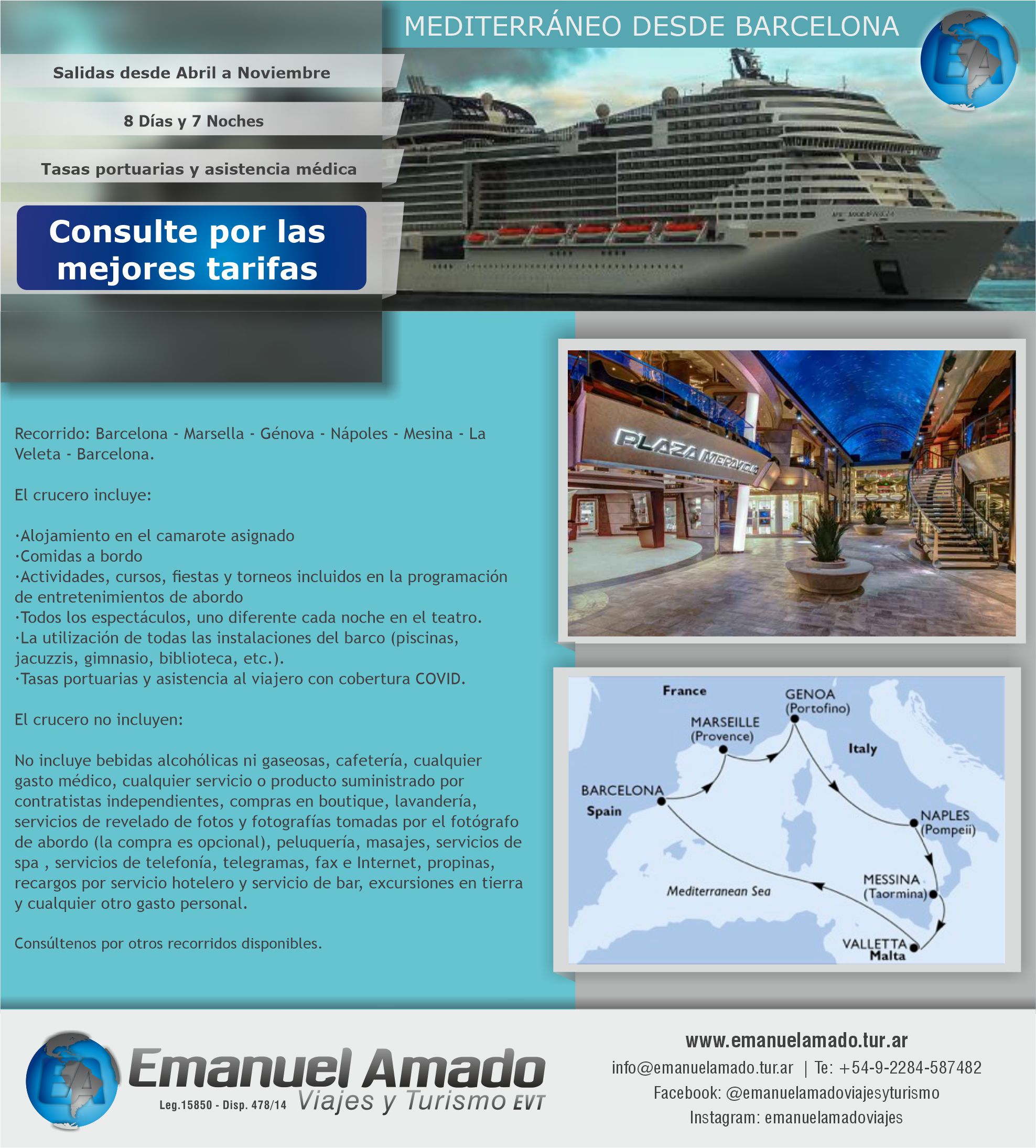 MEDITERRÁNEO DESDE BARCELONA

EA

Salidas desde Abril a Noviembre

8 Días y 7 Noches

Tasas portuarias y asistencia médica

Consulte por las mejores tarifas

Recorrido: Barcelona - Marsella - Génova - Nápoles - Mesina - La Veleta - Barcelona.

El crucero incluye:

·Alojamiento en el camarote asignado
·Comidas a bordo
·Actividades, cursos, fiestas y torneos incluidos en la programación de entretenimientos de abordo
·Todos los espectáculos, uno diferente cada noche en el teatro.
·La utilización de todas las instalaciones del barco (piscinas, jacuzzis, gimnasio, biblioteca, etc.).
·Tasas portuarias y asistencia al viajero con cobertura COVID.

El crucero no incluyen:

No incluye bebidas alcohólicas ni gaseosas, cafetería, cualquier gasto médico, cualquier servicio o producto suministrado por contratistas independientes, compras en boutique, lavandería, servicios de revelado de fotos y fotografías tomadas por el fotógrafo de abordo (la compra es opcional), peluquería, masajes, servicios de spa , servicios de telefonía, telegramas, fax e Internet, propinas, recargos por servicio hotelero y servicio de bar, excursiones en tierra y cualquier otro gasto personal.

Consúltenos por otros recorridos disponibles.

PLAZA MERAVIGLIA

France
GENOA (Portofino)
MARSEILLE (Provence)
Italy
BARCELONA
Spain
NAPLES (Pompeii)
MESSINA (Taormina)
Mediterranean Sea
VALLETTA
Malta

EA
Emanuel Amado
Leg.15850 - Disp. 478/14
Viajes y Turismo EVT

www.emanuelamado.tur.ar
info@emanuelamado.tur.ar | Te: +54-9-2284-587482
Facebook: @emanuelamadoviajesyturismo
Instagram: emanuelamadoviajes